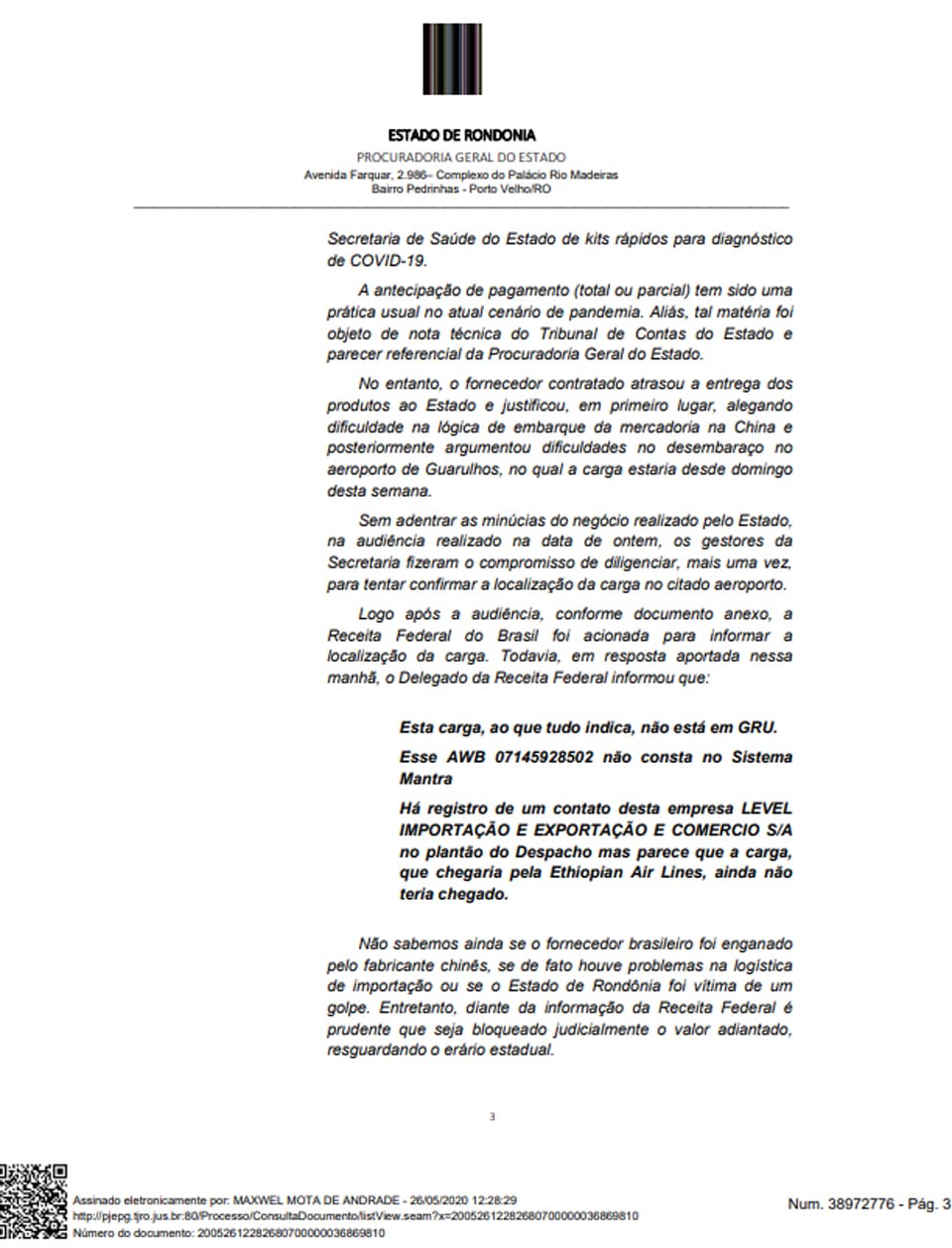 ESTADO DE RONDONIA
PROCURADORIA GERAL DO ESTADO
Avenida Farquar, 2.986– Complexo do Palácio Rio Madeiras
Bairro Pedrinhas - Porto Velho/RO

Secretaria de Saúde do Estado de kits rápidos para diagnóstico de COVID-19.

A antecipação de pagamento (total ou parcial) tem sido uma prática usual no atual cenário de pandemia. Aliás, tal matéria foi objeto de nota técnica do Tribunal de Contas do Estado e parecer referencial da Procuradoria Geral do Estado.

No entanto, o fornecedor contratado atrasou a entrega dos produtos ao Estado e justificou, em primeiro lugar, alegando dificuldade na lógica de embarque da mercadoria na China e posteriormente argumentou dificuldades no desembaraço no aeroporto de Guarulhos, no qual a carga estaria desde domingo desta semana.

Sem adentrar as minúcias do negócio realizado pelo Estado, na audiência realizado na data de ontem, os gestores da Secretaria fizeram o compromisso de diligenciar, mais uma vez, para tentar confirmar a localização da carga no citado aeroporto.

Logo após a audiência, conforme documento anexo, a Receita Federal do Brasil foi acionada para informar a localização da carga. Todavia, em resposta aportada nessa manhã, o Delegado da Receita Federal informou que:

Esta carga, ao que tudo indica, não está em GRU.

Esse AWB 07145928502 não consta no Sistema Mantra

Há registro de um contato desta empresa LEVEL IMPORTAÇÃO E EXPORTAÇÃO E COMERCIO S/A no plantão do Despacho mas parece que a carga, que chegaria pela Ethiopian Air Lines, ainda não teria chegado.

Não sabemos ainda se o fornecedor brasileiro foi enganado pelo fabricante chinês, se de fato houve problemas na logística de importação ou se o Estado de Rondônia foi vítima de um golpe. Entretanto, diante da informação da Receita Federal é prudente que seja bloqueado judicialmente o valor adiantado, resguardando o erário estadual.

3

Assinado eletronicamente por: MAXWEL MOTA DE ANDRADE - 26/05/2020 12:28:29
http://pjepg.tjro.jus.br:80/Processo/ConsultaDocumento/listView.seam?x=20052612282680700000036869810
Número do documento: 20052612282680700000036869810

Num. 38972776 - Pág. 3